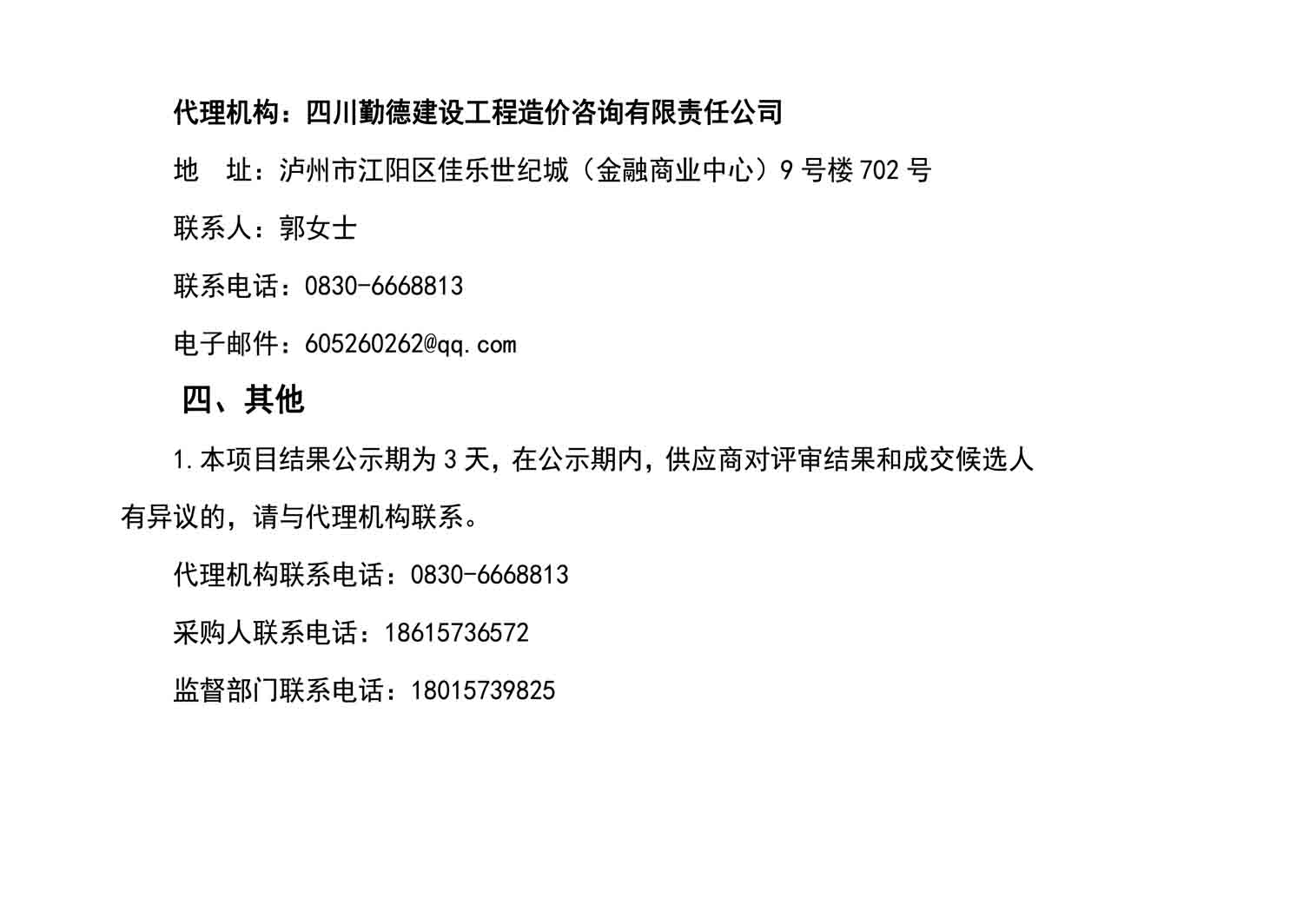 代理机构：四川勤德建设工程造价咨询有限责任公司

地 址：泸州市江阳区佳乐世纪城（金融商业中心）9号楼702号

联系人：郭女士

联系电话：0830-6668813

电子邮件：605260262@qq.com

四、其他

1.本项目结果公示期为3天，在公示期内，供应商对评审结果和成交候选人有异议的，请与代理机构联系。

代理机构联系电话：0830-6668813

采购人联系电话：18615736572

监督部门联系电话：18015739825